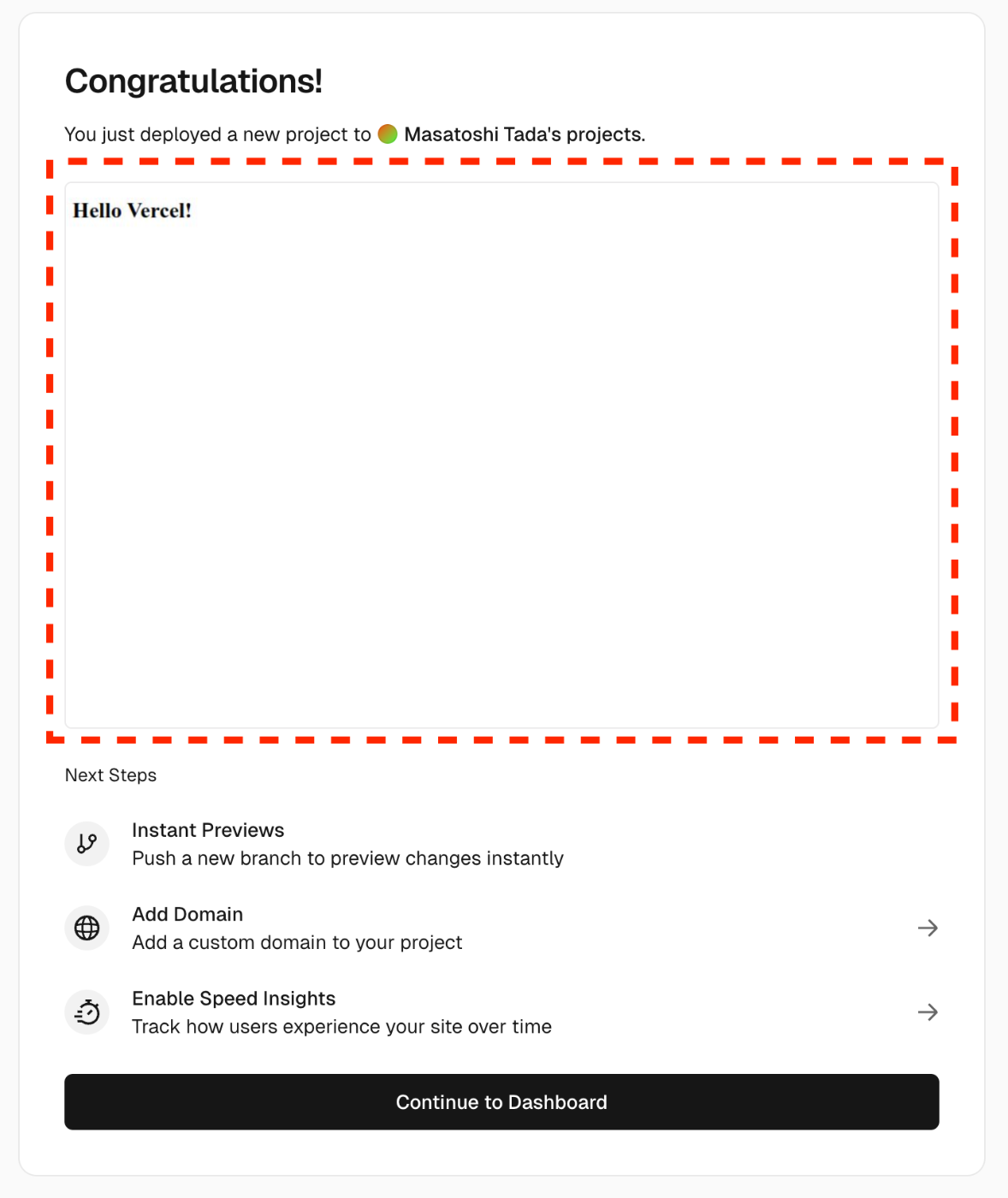 Congratulations!

You just deployed a new project to Masatoshi Tada's projects.

Hello Vercel!

Next Steps

Instant Previews
Push a new branch to preview changes instantly

Add Domain
Add a custom domain to your project

Enable Speed Insights
Track how users experience your site over time

Continue to Dashboard